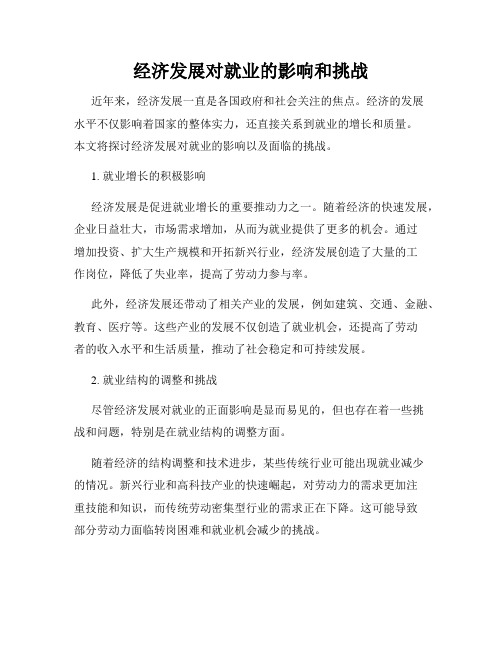 经济发展对就业的影响和挑战

近年来，经济发展一直是各国政府和社会关注的焦点。经济的发展水平不仅影响着国家的整体实力，还直接关系到就业的增长和质量。本文将探讨经济发展对就业的影响以及面临的挑战。

1. 就业增长的积极影响

经济发展是促进就业增长的重要推动力之一。随着经济的快速发展，企业日益壮大，市场需求增加，从而为就业提供了更多的机会。通过增加投资、扩大生产规模和开拓新兴行业，经济发展创造了大量的工作岗位，降低了失业率，提高了劳动力参与率。

此外，经济发展还带动了相关产业的发展，例如建筑、交通、金融、教育、医疗等。这些产业的发展不仅创造了就业机会，还提高了劳动者的收入水平和生活质量，推动了社会稳定和可持续发展。

2. 就业结构的调整和挑战

尽管经济发展对就业的正面影响是显而易见的，但也存在着一些挑战和问题，特别是在就业结构的调整方面。

随着经济的结构调整和技术进步，某些传统行业可能出现就业减少的情况。新兴行业和高科技产业的快速崛起，对劳动力的需求更加注重技能和知识，而传统劳动密集型行业的需求正在下降。这可能导致部分劳动力面临转岗困难和就业机会减少的挑战。